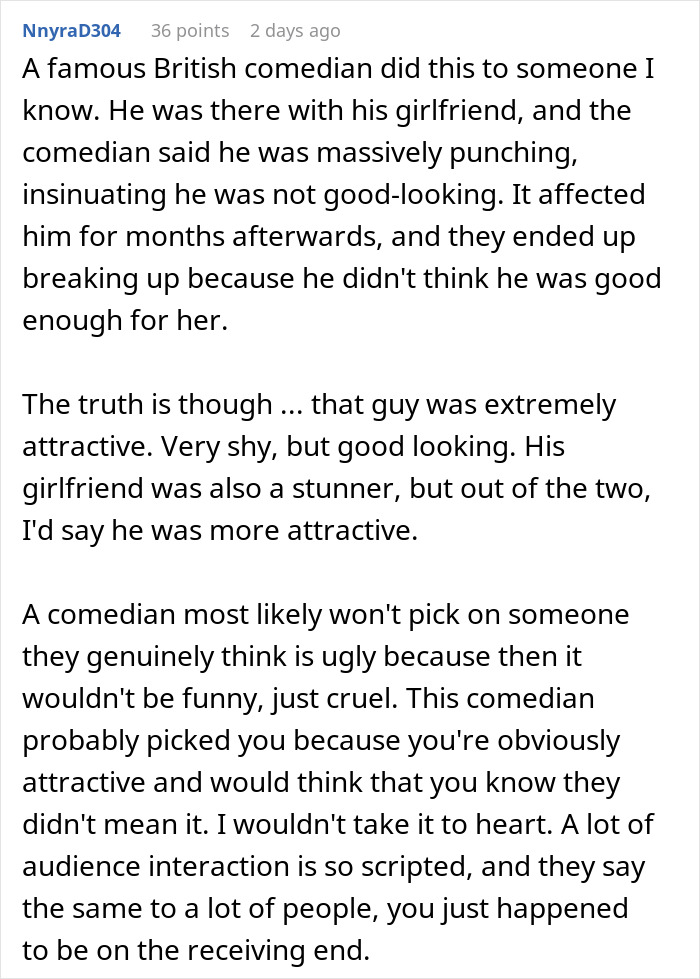 NnyraD304 36 points 2 days ago

A famous British comedian did this to someone I know. He was there with his girlfriend, and the comedian said he was massively punching, insinuating he was not good-looking. It affected him for months afterwards, and they ended up breaking up because he didn't think he was good enough for her.

The truth is though ... that guy was extremely attractive. Very shy, but good looking. His girlfriend was also a stunner, but out of the two, I'd say he was more attractive.

A comedian most likely won't pick on someone they genuinely think is ugly because then it wouldn't be funny, just cruel. This comedian probably picked you because you're obviously attractive and would think that you know they didn't mean it. I wouldn't take it to heart. A lot of audience interaction is so scripted, and they say the same to a lot of people, you just happened to be on the receiving end.